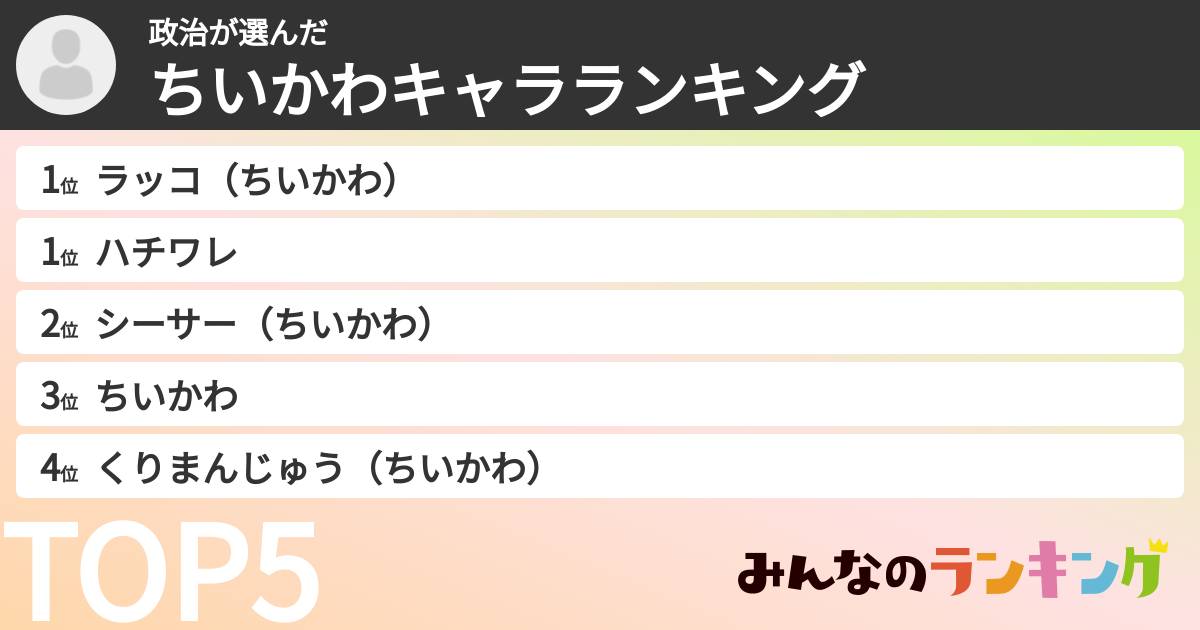 政治が選んだ
ちいかわキャラランキング

1位 ラッコ（ちいかわ）
1位 ハチワレ
2位 シーサー（ちいかわ）
3位 ちいかわ
4位 くりまんじゅう（ちいかわ）

TOP5

みんなのランキング